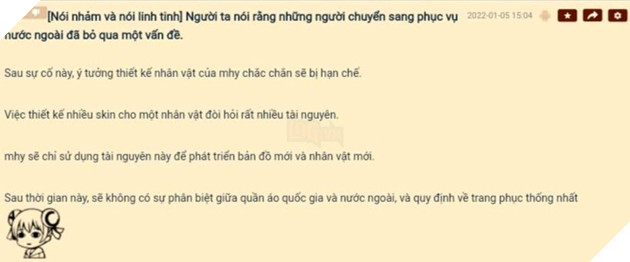 [Nói nhảm và nói linh tinh] Người ta nói rằng những người chuyển sang phục vụ nước ngoài đã bỏ qua một vấn đề.

2022-01-05 15:04

Sau sự cố này, ý tưởng thiết kế nhân vật của mhy chắc chắn sẽ bị hạn chế.

Việc thiết kế nhiều skin cho một nhân vật đòi hỏi rất nhiều tài nguyên.

mhy sẽ chỉ sử dụng tài nguyên này để phát triển bản đồ mới và nhân vật mới.

Sau thời gian này, sẽ không có sự phân biệt giữa quần áo quốc gia và nước ngoài, và quy định về trang phục thống nhất